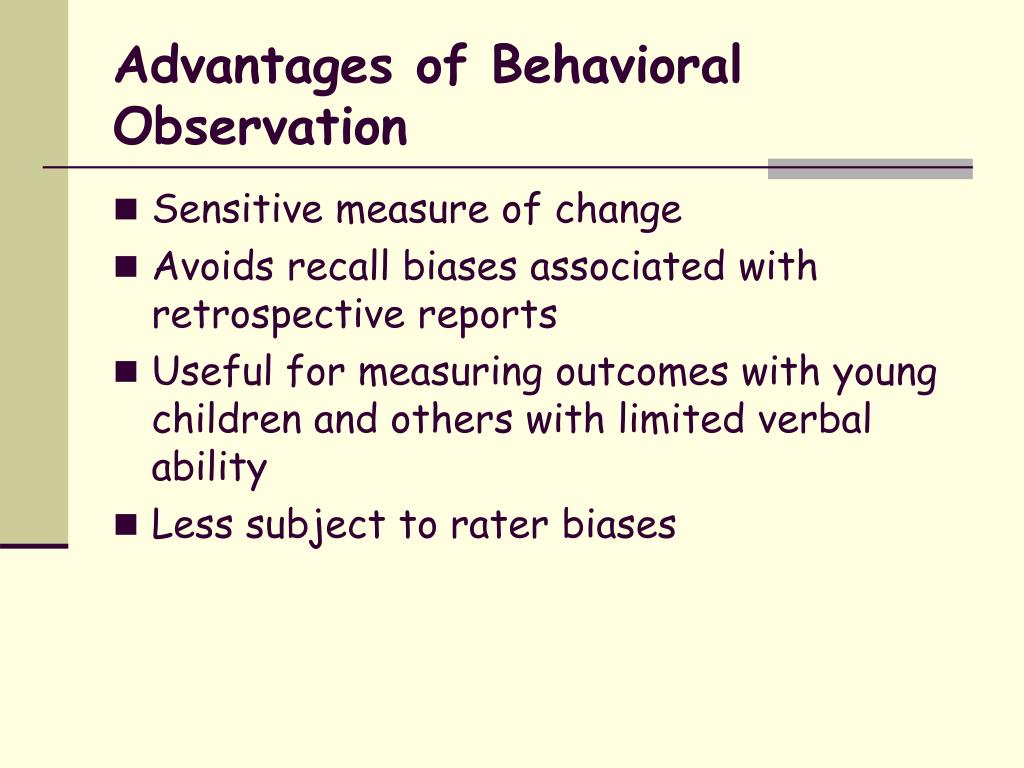 Advantages of Behavioral Observation

- Sensitive measure of change
- Avoids recall biases associated with retrospective reports
- Useful for measuring outcomes with young children and others with limited verbal ability
- Less subject to rater biases